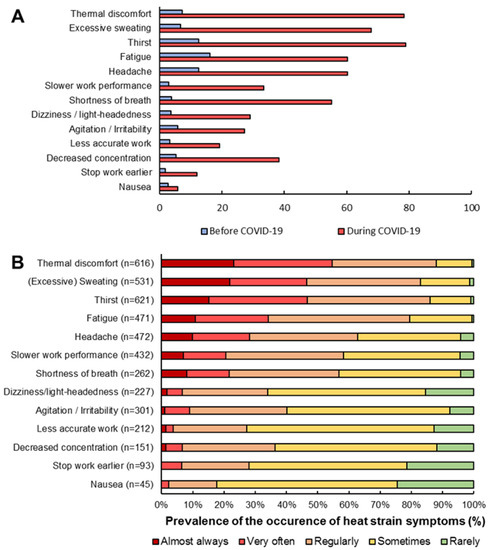 A

Thermal discomfort
Excessive sweating
Thirst
Fatigue
Headache
Slower work performance
Shortness of breath
Dizziness / light-headedness
Agitation / Irritability
Less accurate work
Decreased concentration
Stop work earlier
Nausea

0 20 40 60 80 100

Before COVID-19 During COVID-19

B

Thermal discomfort (n=616)
(Excessive) Sweating (n=531)
Thirst (n=621)
Fatigue (n=471)
Headache (n=472)
Slower work performance (n=432)
Shortness of breath (n=262)
Dizziness/light-headedness (n=227)
Agitation / Irritability (n=301)
Less accurate work (n=212)
Decreased concentration (n=151)
Stop work earlier (n=93)
Nausea (n=45)

0% 10% 20% 30% 40% 50% 60% 70% 80% 90% 100%

Prevalence of the occurence of heat strain symptoms (%)

Almost always Very often Regularly Sometimes Rarely